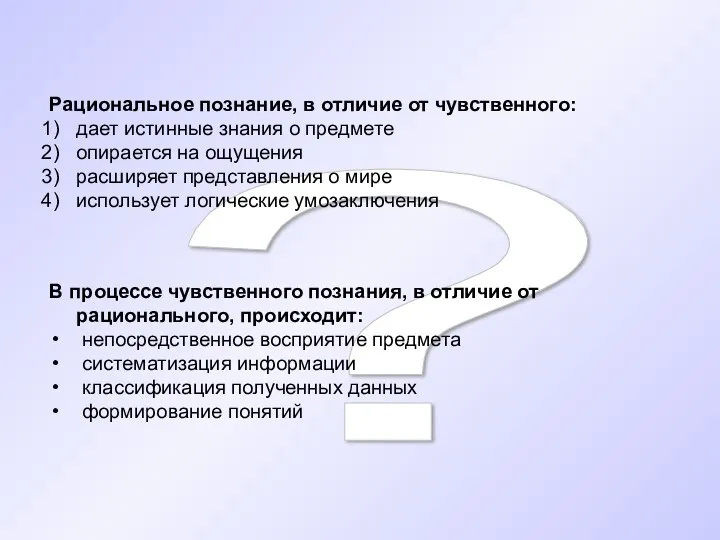 Рациональное познание, в отличие от чувственного:
1) дает истинные знания о предмете
2) опирается на ощущения
3) расширяет представления о мире
4) использует логические умозаключения

В процессе чувственного познания, в отличие от рационального, происходит:
• непосредственное восприятие предмета
• систематизация информации
• классификация полученных данных
• формирование понятий